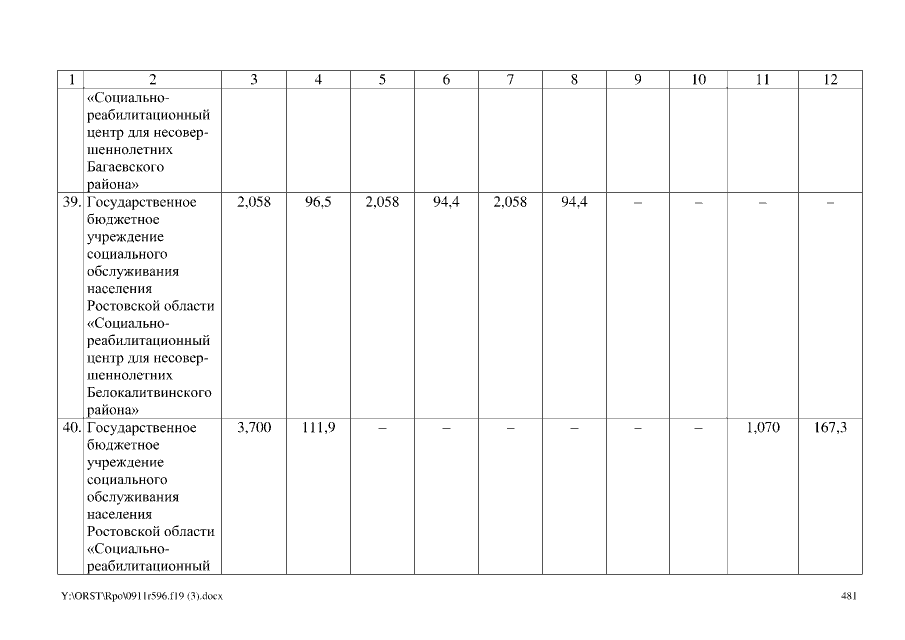 | 1 | 2 | 3 | 4 | 5 | 6 | 7 | 8 | 9 | 10 | 11 | 12 |
|---|---|---|---|---|---|---|---|---|---|---|---|
| | «Социально-реабилитационный центр для несовершеннолетних Багаевского района» | | | | | | | | | | |
| 39. | Государственное бюджетное учреждение социального обслуживания населения Ростовской области «Социально-реабилитационный центр для несовершеннолетних Белокалитвинского района» | 2,058 | 96,5 | 2,058 | 94,4 | 2,058 | 94,4 | – | – | – | – |
| 40. | Государственное бюджетное учреждение социального обслуживания населения Ростовской области «Социально-реабилитационный | 3,700 | 111,9 | – | – | – | – | – | – | 1,070 | 167,3 |

Y:\ORST\Rpo\0911r596.f19 (3).docx

481